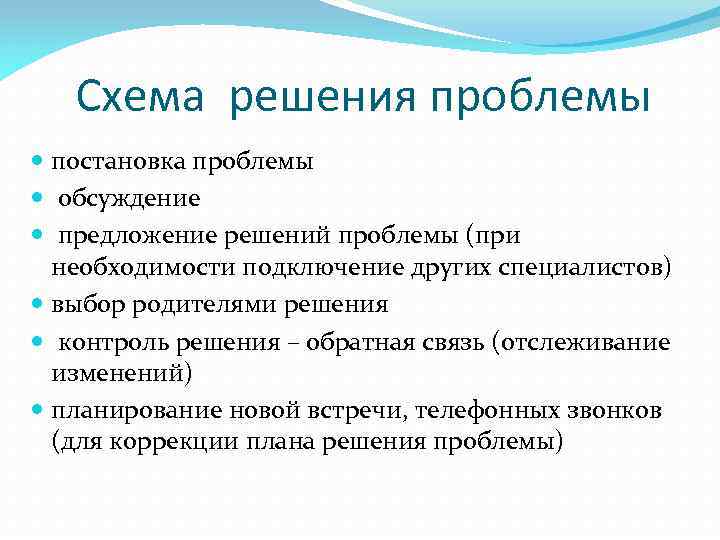 Схема решения проблемы

- постановка проблемы
- обсуждение
- предложение решений проблемы (при необходимости подключение других специалистов)
- выбор родителями решения
- контроль решения – обратная связь (отслеживание изменений)
- планирование новой встречи, телефонных звонков (для коррекции плана решения проблемы)